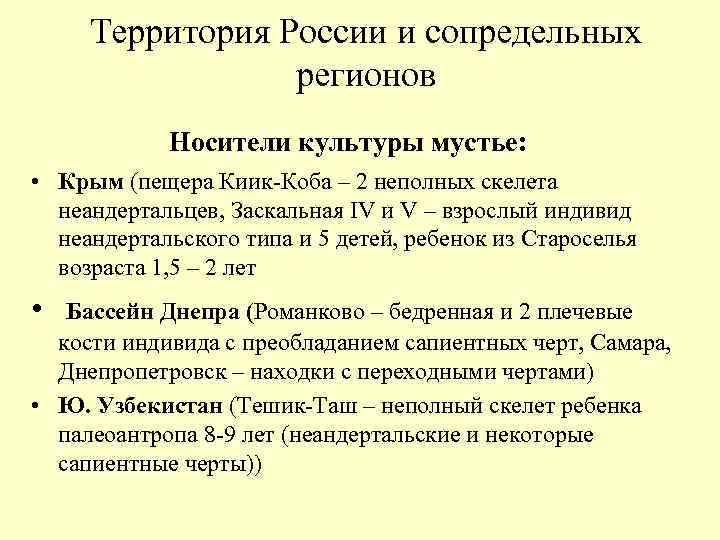 Территория России и сопредельных регионов

Носители культуры мустье:

• Крым (пещера Киик-Коба – 2 неполных скелета неандертальцев, Заскальная IV и V – взрослый индивид неандертальского типа и 5 детей, ребенок из Староселья возраста 1,5 – 2 лет

• Бассейн Днепра (Романково – бедренная и 2 плечевые кости индивида с преобладанием сапиентных черт, Самара, Днепропетровск – находки с переходными чертами)

• Ю. Узбекистан (Тешик-Таш – неполный скелет ребенка палеоантропа 8-9 лет (неандертальские и некоторые сапиентные черты))